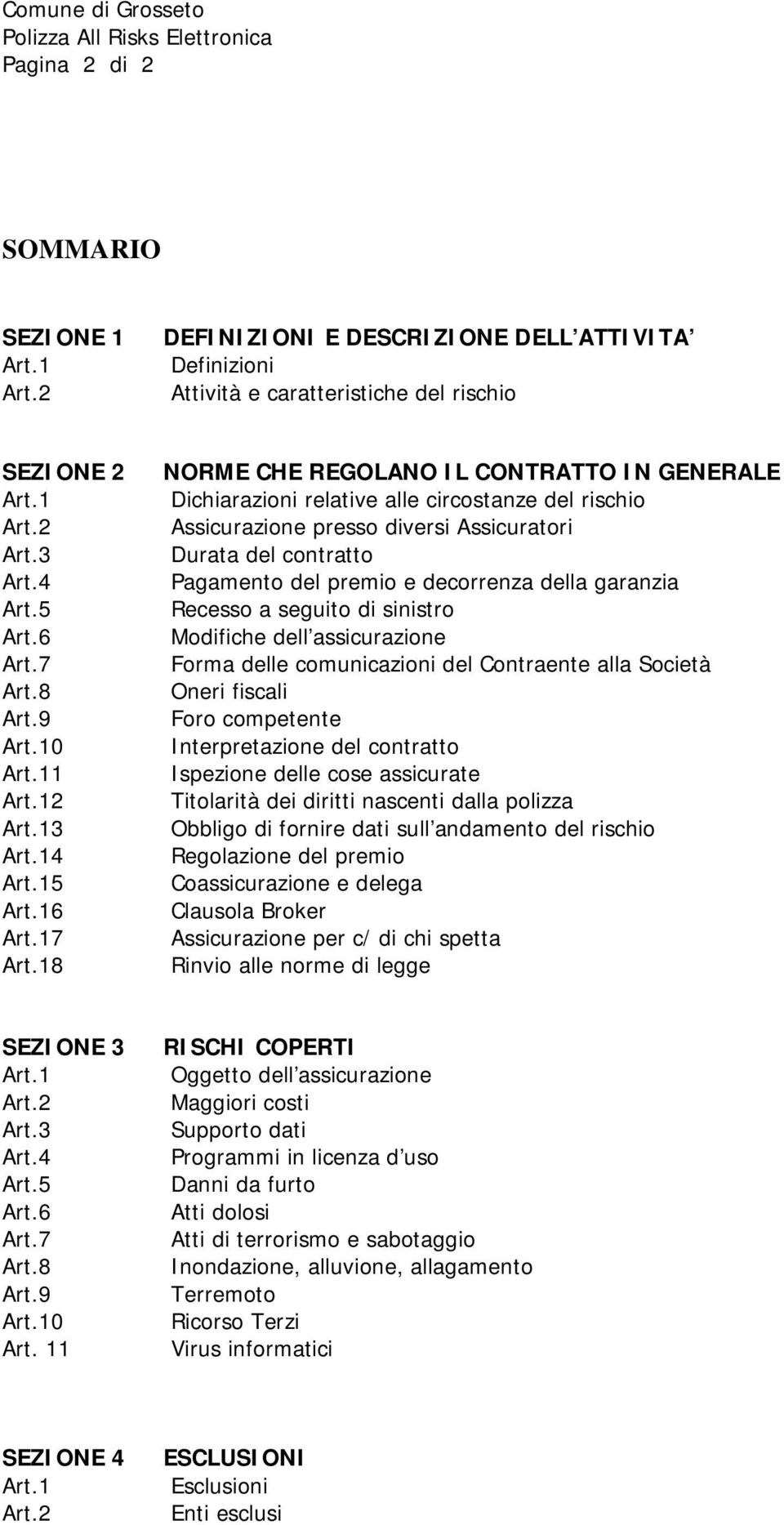 Comune di Grosseto
Polizza All Risks Elettronica
Pagina 2 di 2

SOMMARIO

SEZIONE 1 DEFINIZIONI E DESCRIZIONE DELL ATTIVITA
Art.1 Definizioni
Art.2 Attività e caratteristiche del rischio

SEZIONE 2 NORME CHE REGOLANO IL CONTRATTO IN GENERALE
Art.1 Dichiarazioni relative alle circostanze del rischio
Art.2 Assicurazione presso diversi Assicuratori
Art.3 Durata del contratto
Art.4 Pagamento del premio e decorrenza della garanzia
Art.5 Recesso a seguito di sinistro
Art.6 Modifiche dell assicurazione
Art.7 Forma delle comunicazioni del Contraente alla Società
Art.8 Oneri fiscali
Art.9 Foro competente
Art.10 Interpretazione del contratto
Art.11 Ispezione delle cose assicurate
Art.12 Titolarità dei diritti nascenti dalla polizza
Art.13 Obbligo di fornire dati sull andamento del rischio
Art.14 Regolazione del premio
Art.15 Coassicurazione e delega
Art.16 Clausola Broker
Art.17 Assicurazione per c/ di chi spetta
Art.18 Rinvio alle norme di legge

SEZIONE 3 RISCHI COPERTI
Art.1 Oggetto dell assicurazione
Art.2 Maggiori costi
Art.3 Supporto dati
Art.4 Programmi in licenza d uso
Art.5 Danni da furto
Art.6 Atti dolosi
Art.7 Atti di terrorismo e sabotaggio
Art.8 Inondazione, alluvione, allagamento
Art.9 Terremoto
Art.10 Ricorso Terzi
Art. 11 Virus informatici

SEZIONE 4 ESCLUSIONI
Art.1 Esclusioni
Art.2 Enti esclusi